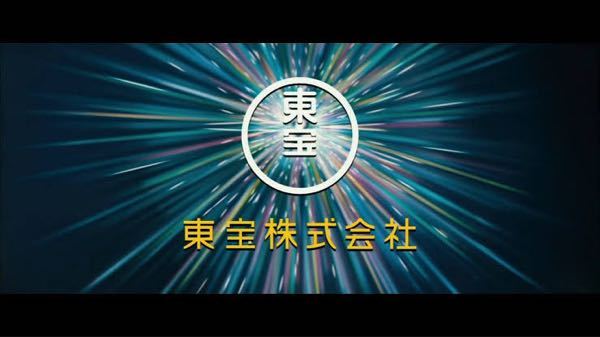 東宝

東宝株式会社